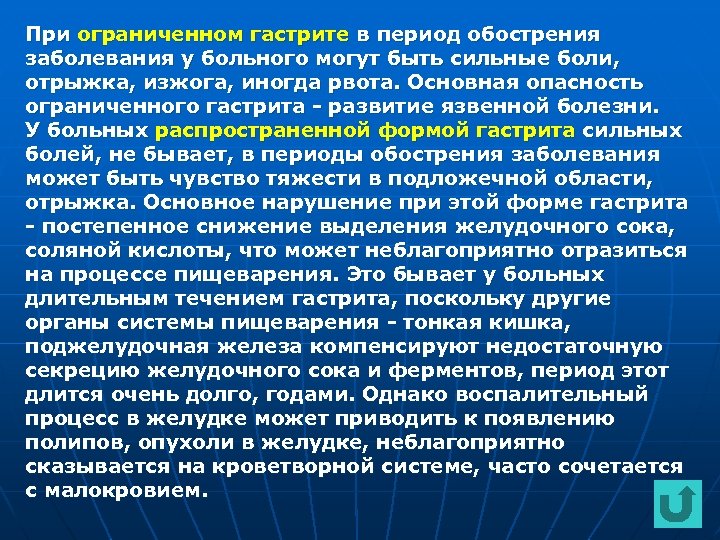 При ограниченном гастрите в период обострения заболевания у больного могут быть сильные боли, отрыжка, изжога, иногда рвота. Основная опасность ограниченного гастрита - развитие язвенной болезни.
У больных распространенной формой гастрита сильных болей, не бывает, в периоды обострения заболевания может быть чувство тяжести в подложечной области, отрыжка. Основное нарушение при этой форме гастрита - постепенное снижение выделения желудочного сока, соляной кислоты, что может неблагоприятно отразиться на процессе пищеварения. Это бывает у больных длительным течением гастрита, поскольку другие органы системы пищеварения - тонкая кишка, поджелудочная железа компенсируют недостаточную секрецию желудочного сока и ферментов, период этот длится очень долго, годами. Однако воспалительный процесс в желудке может приводить к появлению полипов, опухоли в желудке, неблагоприятно сказывается на кроветворной системе, часто сочетается с малокровием.